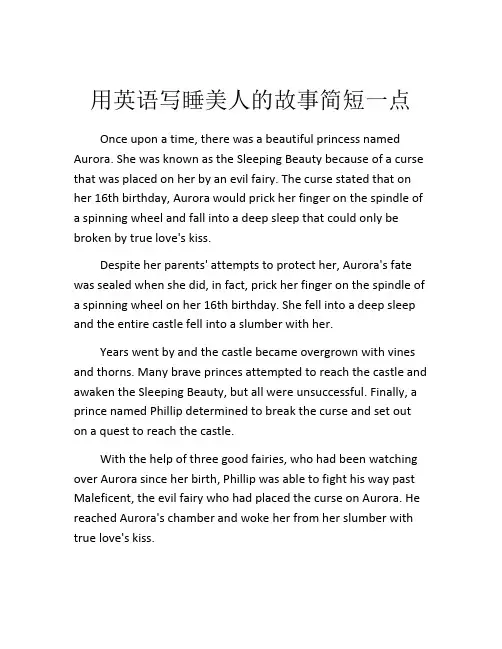 用英语写睡美人的故事简短一点

Once upon a time, there was a beautiful princess named Aurora. She was known as the Sleeping Beauty because of a curse that was placed on her by an evil fairy. The curse stated that on her 16th birthday, Aurora would prick her finger on the spindle of a spinning wheel and fall into a deep sleep that could only be broken by true love's kiss.

Despite her parents' attempts to protect her, Aurora's fate was sealed when she did, in fact, prick her finger on the spindle of a spinning wheel on her 16th birthday. She fell into a deep sleep and the entire castle fell into a slumber with her.

Years went by and the castle became overgrown with vines and thorns. Many brave princes attempted to reach the castle and awaken the Sleeping Beauty, but all were unsuccessful. Finally, a prince named Phillip determined to break the curse and set out on a quest to reach the castle.

With the help of three good fairies, who had been watching over Aurora since her birth, Phillip was able to fight his way past Maleficent, the evil fairy who had placed the curse on Aurora. He reached Aurora's chamber and woke her from her slumber with true love's kiss.